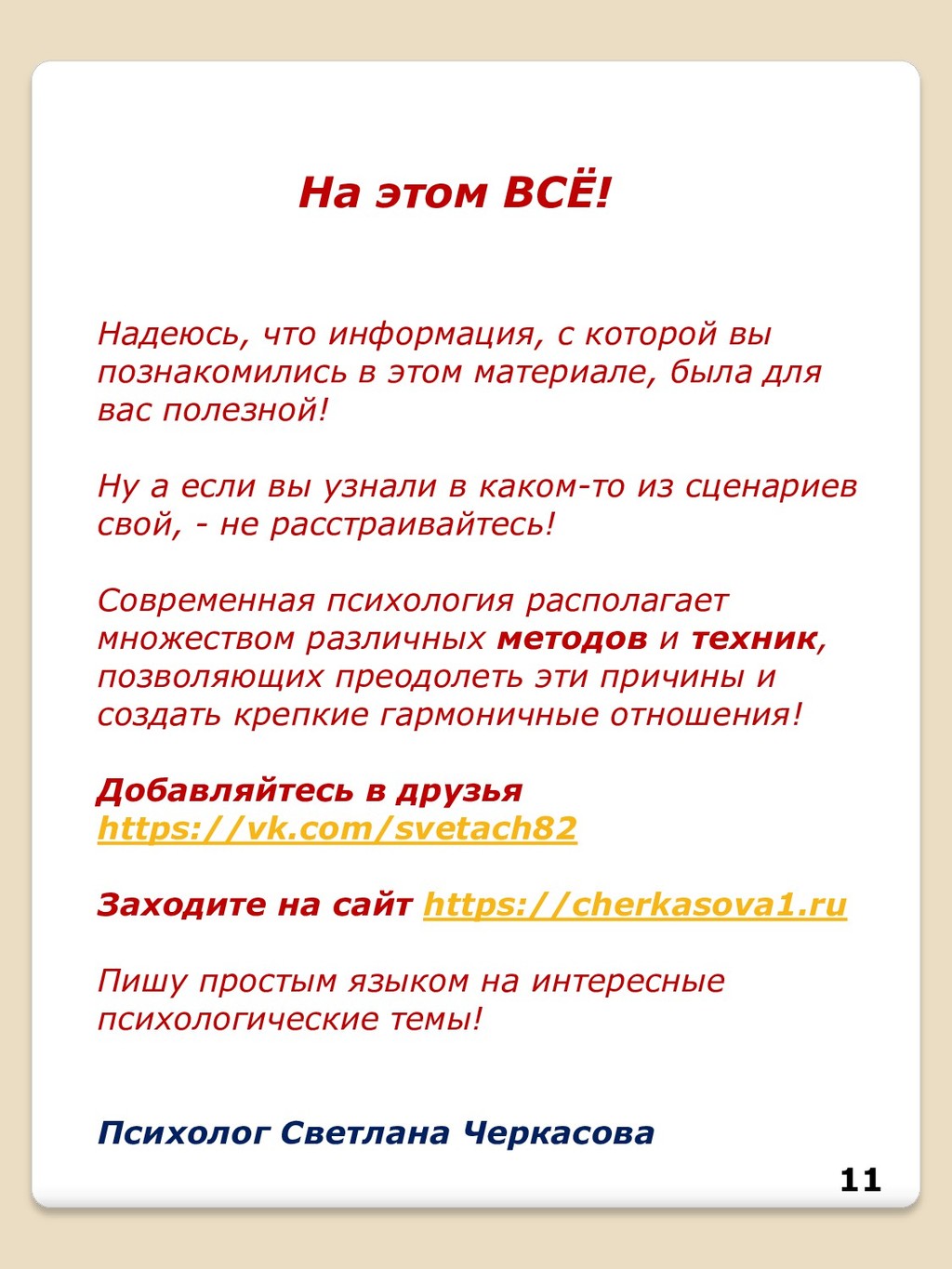 На этом ВСЁ!

Надеюсь, что информация, с которой вы познакомились в этом материале, была для вас полезной!

Ну а если вы узнали в каком-то из сценариев свой, - не расстраивайтесь!

Современная психология располагает множеством различных методов и техник, позволяющих преодолеть эти причины и создать крепкие гармоничные отношения!

Добавляйтесь в друзья
https://vk.com/svetach82

Заходите на сайт https://cherkasova1.ru

Пишу простым языком на интересные психологические темы!

Психолог Светлана Черкасова

11